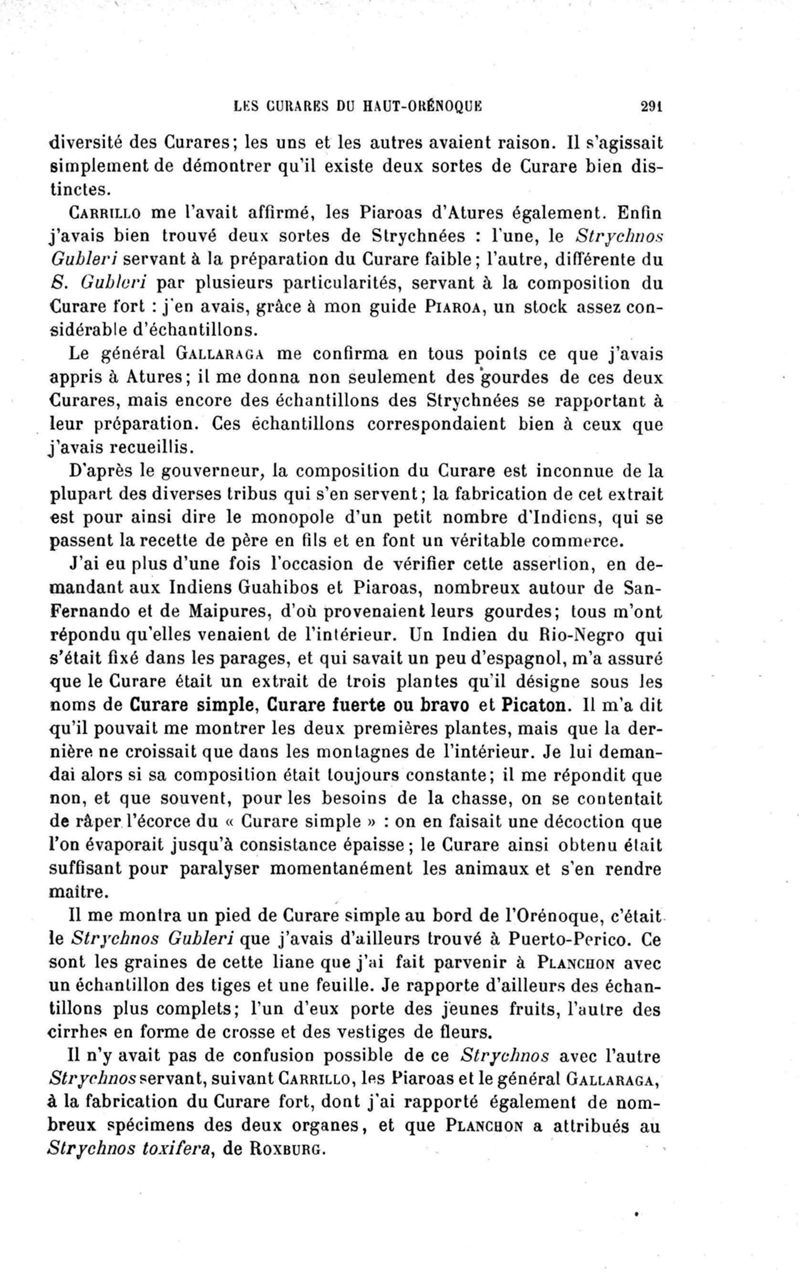 LES CURARES DU HAUT-ORÉNOQUE 291

diversité des Curares; les uns et les autres avaient raison. Il s'agissait simplement de démontrer qu'il existe deux sortes de Curare bien distinctes.

CARRILLO me l'avait affirmé, les Piaroas d'Atures également. Enfin j'avais bien trouvé deux sortes de Strychnées : l'une, le Strychnos Gubleri servant à la préparation du Curare faible; l'autre, différente du S. Gubleri par plusieurs particularités, servant à la composition du Curare fort : j'en avais, grâce à mon guide PIAROA, un stock assez considérable d'échantillons.

Le général GALLARAGA me confirma en tous points ce que j'avais appris à Atures; il me donna non seulement des gourdes de ces deux Curares, mais encore des échantillons des Strychnées se rapportant à leur préparation. Ces échantillons correspondaient bien à ceux que j'avais recueillis.

D'après le gouverneur, la composition du Curare est inconnue de la plupart des diverses tribus qui s'en servent; la fabrication de cet extrait est pour ainsi dire le monopole d'un petit nombre d'Indiens, qui se passent la recette de père en fils et en font un véritable commerce.

J'ai eu plus d'une fois l'occasion de vérifier cette assertion, en demandant aux Indiens Guahibos et Piaroas, nombreux autour de San-Fernando et de Maipures, d'où provenaient leurs gourdes; tous m'ont répondu qu'elles venaient de l'intérieur. Un Indien du Rio-Negro qui s'était fixé dans les parages, et qui savait un peu d'espagnol, m'a assuré que le Curare était un extrait de trois plantes qu'il désigne sous les noms de Curare simple, Curare fuerte ou bravo et Picaton. Il m'a dit qu'il pouvait me montrer les deux premières plantes, mais que la dernière ne croissait que dans les montagnes de l'intérieur. Je lui demandai alors si sa composition était toujours constante; il me répondit que non, et que souvent, pour les besoins de la chasse, on se contentait de râper l'écorce du « Curare simple » : on en faisait une décoction que l'on évaporait jusqu'à consistance épaisse; le Curare ainsi obtenu était suffisant pour paralyser momentanément les animaux et s'en rendre maître.

Il me montra un pied de Curare simple au bord de l'Orénoque, c'était le Strychnos Gubleri que j'avais d'ailleurs trouvé à Puerto-Perico. Ce sont les graines de cette liane que j'ai fait parvenir à PLANCHON avec un échantillon des tiges et une feuille. Je rapporte d'ailleurs des échantillons plus complets; l'un d'eux porte des jeunes fruits, l'autre des cirrhes en forme de crosse et des vestiges de fleurs.

Il n'y avait pas de confusion possible de ce Strychnos avec l'autre Strychnos servant, suivant CARRILLO, les Piaroas et le général GALLARAGA, à la fabrication du Curare fort, dont j'ai rapporté également de nombreux spécimens des deux organes, et que PLANCHON a attribués au Strychnos toxifera, de ROXBURG.